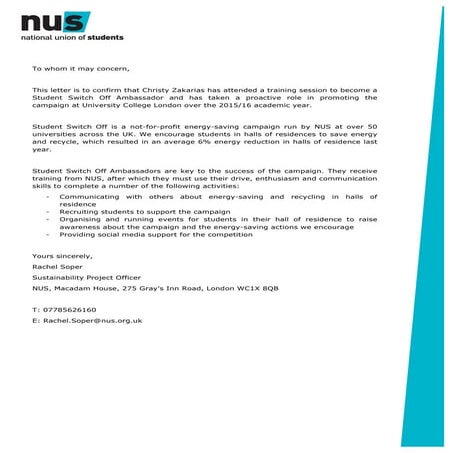 nus
national union of students

To whom it may concern,

This letter is to confirm that Christy Zakarias has attended a training session to become a Student Switch Off Ambassador and has taken a proactive role in promoting the campaign at University College London over the 2015/16 academic year.

Student Switch Off is a not-for-profit energy-saving campaign run by NUS at over 50 universities across the UK. We encourage students in halls of residences to save energy and recycle, which resulted in an average 6% energy reduction in halls of residence last year.

Student Switch Off Ambassadors are key to the success of the campaign. They receive training from NUS, after which they must use their drive, enthusiasm and communication skills to complete a number of the following activities:
- Communicating with others about energy-saving and recycling in halls of residence
- Recruiting students to support the campaign
- Organising and running events for students in their hall of residence to raise awareness about the campaign and the energy-saving actions we encourage
- Providing social media support for the competition

Yours sincerely,
Rachel Soper
Sustainability Project Officer
NUS, Macadam House, 275 Gray's Inn Road, London WC1X 8QB

T: 07785626160
E: Rachel.Soper@nus.org.uk